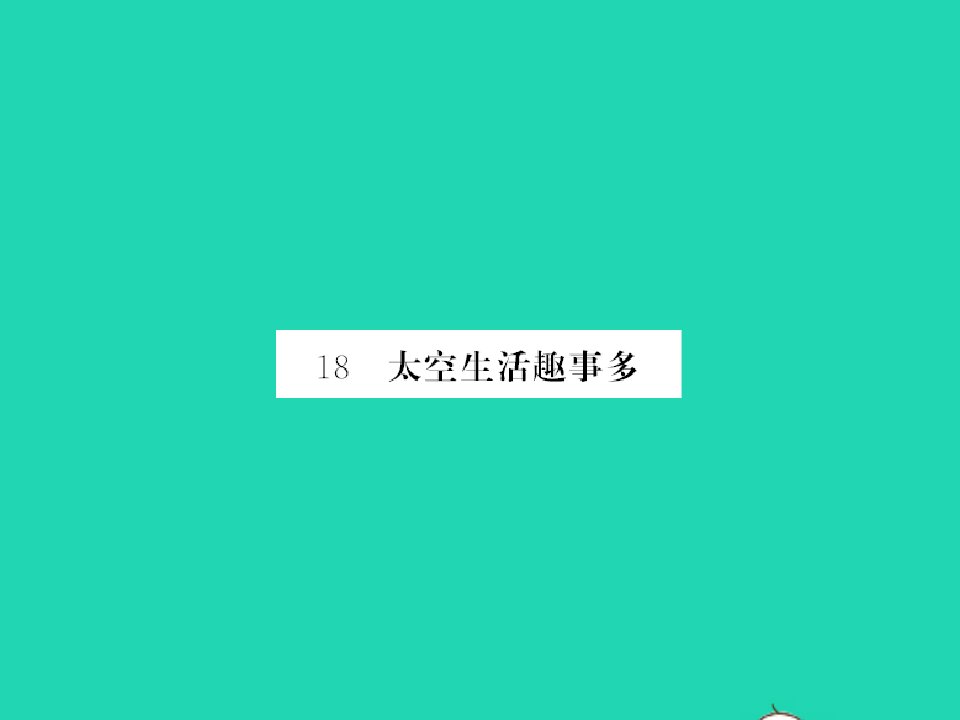 18　太空生活趣事多